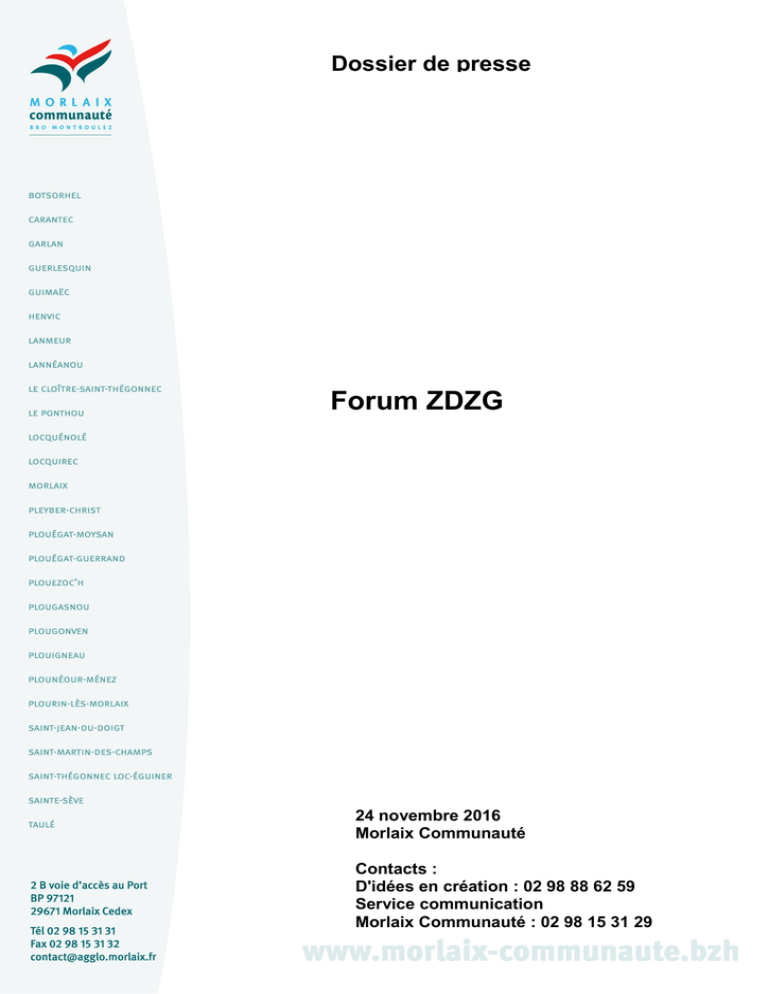 MORLAIX
communauté
BRO MONTROULEZ

BOTSORHEL
CARANTEC
GARLAN
GUERLESQUIN
GUIMAËC
HENVIC
LANMEUR
LANNÉANOU
LE CLOÎTRE-SAINT-THÉGONNEC
LE PONTHOU
LOCQUÉNOLÉ
LOCQUIREC
MORLAIX
PLEYBER-CHRIST
PLOUÉGAT-MOYSAN
PLOUÉGAT-GUERRAND
PLOUEZOC'H
PLOUGASNOU
PLOUGONVEN
PLOUIGNEAU
PLOUNÉOUR-MÉNEZ
PLOURIN-LÈS-MORLAIX
SAINT-JEAN-DU-DOIGT
SAINT-MARTIN-DES-CHAMPS
SAINT-THÉGONNEC LOC-ÉGUINER
SAINTE-SÈVE
TAULÉ

2 B voie d'accès au Port
BP 97121
29671 Morlaix Cedex

Tél 02 98 15 31 31
Fax 02 98 15 31 32
contact@agglo.morlaix.fr

Dossier de presse

Forum ZDZG

24 novembre 2016
Morlaix Communauté

Contacts :
D'idées en création : 02 98 88 62 59
Service communication
Morlaix Communauté : 02 98 15 31 29

www.morlaix-communaute.bzh